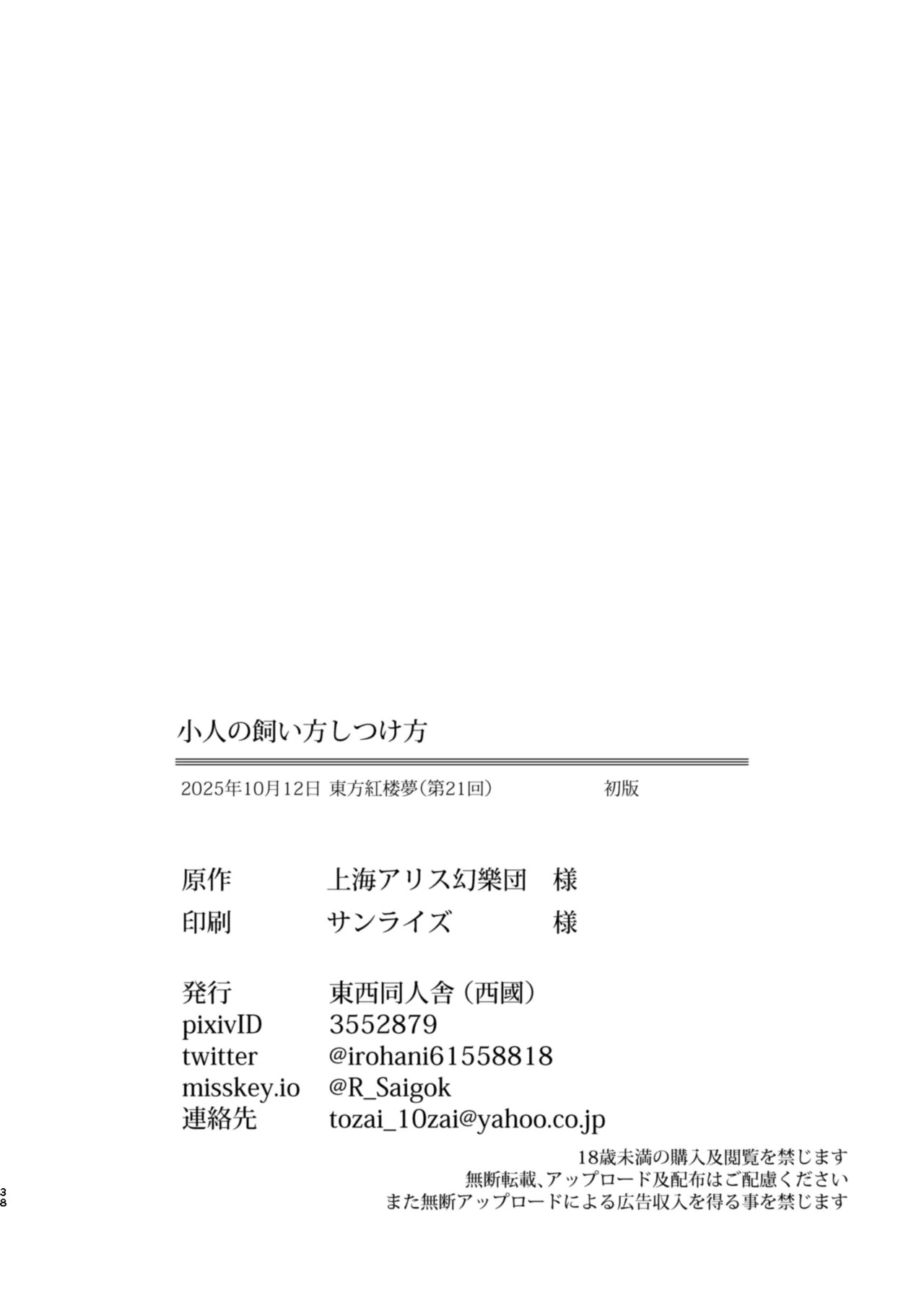 小人の飼い方しつけ方

2025年10月12日 東方紅楼夢(第21回) 初版

原作 上海アリス幻樂団 様
印刷 サンライズ 様

発行 東西同人舎(西國)
pixivID 3552879
twitter @irohani61558818
misskey.io @R_Saigok
連絡先 tozai_10zai@yahoo.co.jp

18歳未満の購入及閲覧を禁じます
無断転載、アップロード及配布はご配慮ください
また無断アップロードによる広告収入を得る事を禁じます

38